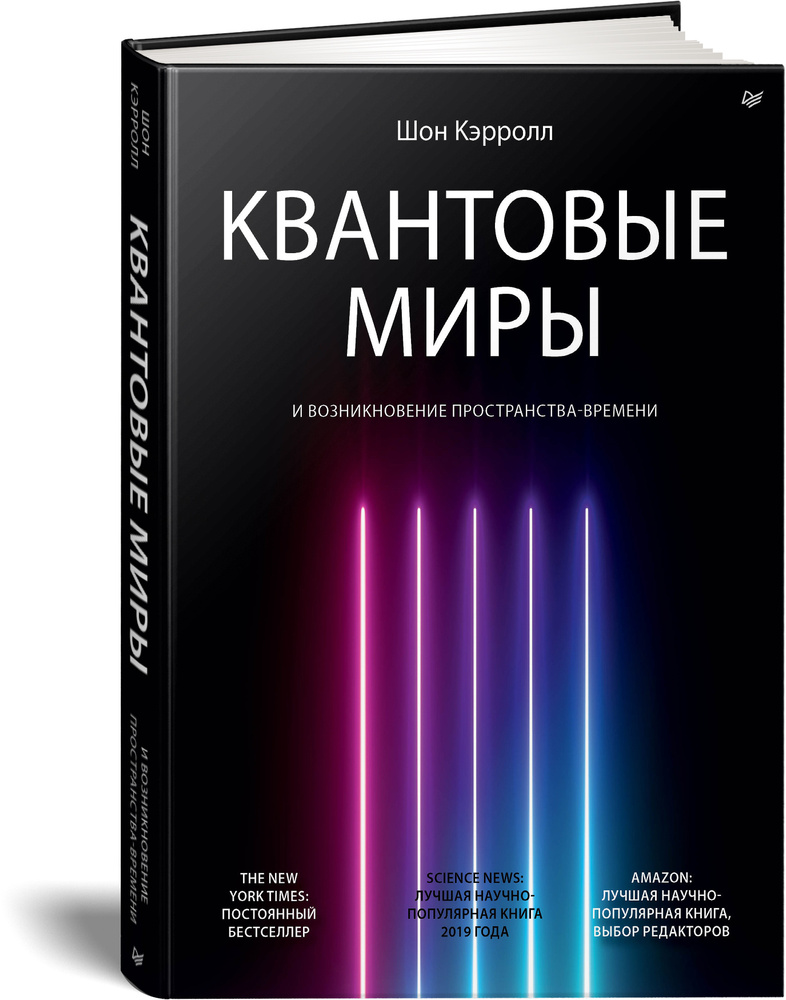 ШОН КЭРРОЛЛ

КВАНТОВЫЕ МИРЫ

И ВОЗНИКНОВЕНИЕ ПРОСТРАНСТВА-ВРЕМЕНИ

Шон Кэрролл

КВАНТОВЫЕ МИРЫ

И ВОЗНИКНОВЕНИЕ ПРОСТРАНСТВА-ВРЕМЕНИ

THE NEW YORK TIMES: ПОСТОЯННЫЙ БЕСТСЕЛЛЕР

SCIENCE NEWS: ЛУЧШАЯ НАУЧНО-ПОПУЛЯРНАЯ КНИГА 2019 ГОДА

AMAZON: ЛУЧШАЯ НАУЧНО-ПОПУЛЯРНАЯ КНИГА, ВЫБОР РЕДАКТОРОВ